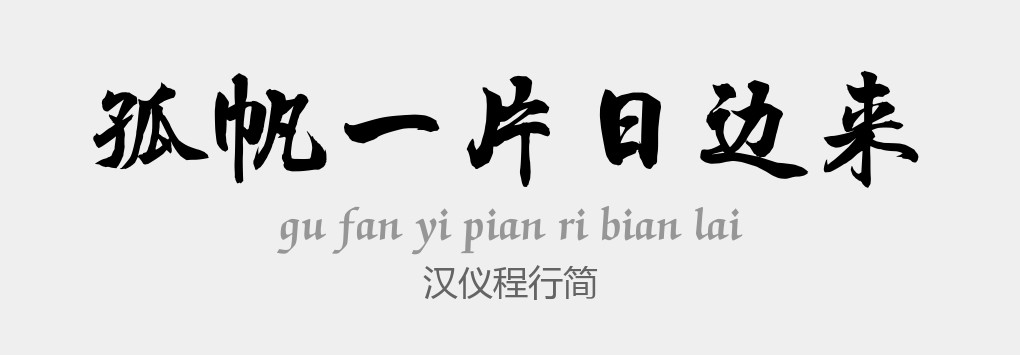 孤帆一片日边来

gu fan yi pian ri bian lai

汉仪程行简